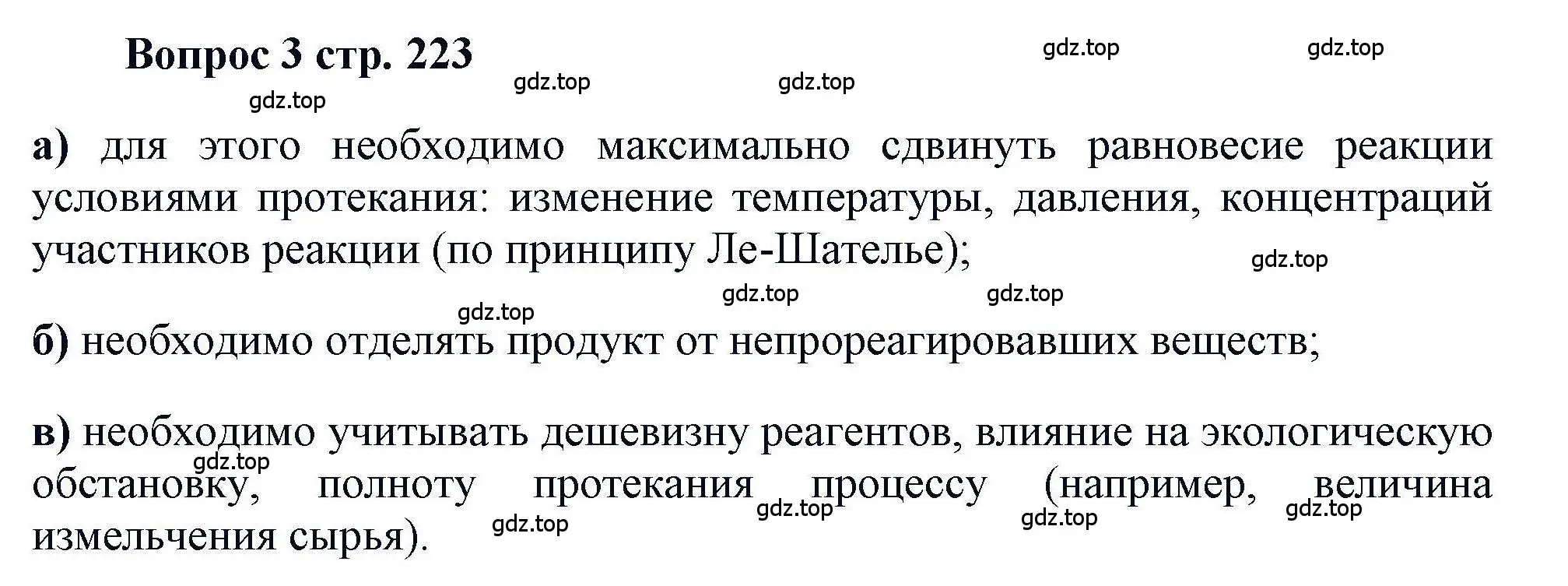 Вопрос 3 стр. 223

gdz.top gdz.top gdz.top gdz.top gdz.top

а) для этого необходимо максимально сдвинуть равновесие реакции условиями протекания: изменение температуры, давления, концентраций участников реакции (по принципу Ле-Шателье);

gdz.top gdz.top gdz.top gdz.top

б) необходимо отделять продукт от непрореагировавших веществ;

в) необходимо учитывать дешевизну реагентов, влияние на экологическую обстановку, полноту протекания процессу (например, величина измельчения сырья).

gdz.top gdz.top gdz.top gdz.top gdz.top